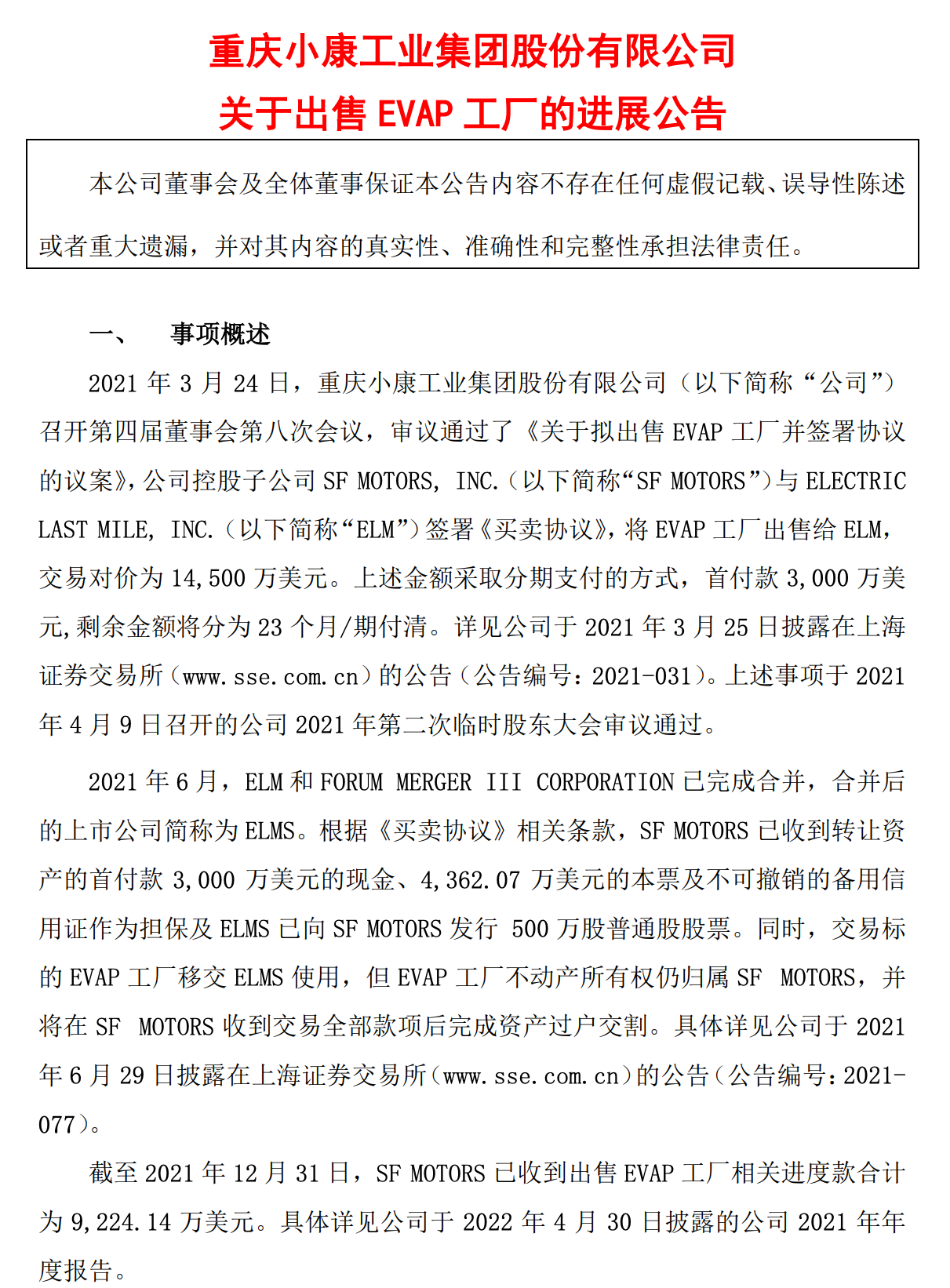 重庆小康工业集团股份有限公司
关于出售EVAP工厂的进展公告

本公司董事会及全体董事保证本公告内容不存在任何虚假记载、误导性陈述或者重大遗漏，并对其内容的真实性、准确性和完整性承担法律责任。

一、 事项概述

2021年3月24日，重庆小康工业集团股份有限公司（以下简称“公司”）召开第四届董事会第八次会议，审议通过了《关于拟出售EVAP工厂并签署协议的议案》，公司控股子公司SF MOTORS, INC.（以下简称“SF MOTORS”）与ELECTRIC LAST MILE, INC.（以下简称“ELM”）签署《买卖协议》，将EVAP工厂出售给ELM，交易对价为14,500万美元。上述金额采取分期支付的方式，首付款3,000万美元，剩余金额将分为23个月/期付清。详见公司于2021年3月25日披露在上海证券交易所（www.sse.com.cn）的公告（公告编号：2021-031）。上述事项于2021年4月9日召开的公司2021年第二次临时股东大会审议通过。

2021年6月，ELM和FORUM MERGER III CORPORATION已完成合并，合并后的上市公司简称为ELMS。根据《买卖协议》相关条款，SF MOTORS已收到转让资产的首付款3,000万美元的现金、4,362.07万美元的本票及不可撤销的备用信用证作为担保及ELMS已向SF MOTORS发行500万股普通股股票。同时，交易标的EVAP工厂移交ELMS使用，但EVAP工厂不动产所有权仍归属SF MOTORS，并将在SF MOTORS收到交易全部款项后完成资产过户交割。具体详见公司于2021年6月29日披露在上海证券交易所（www.sse.com.cn）的公告（公告编号：2021-077）。

截至2021年12月31日，SF MOTORS已收到出售EVAP工厂相关进度款合计为9,224.14万美元。具体详见公司于2022年4月30日披露的公司2021年年度报告。